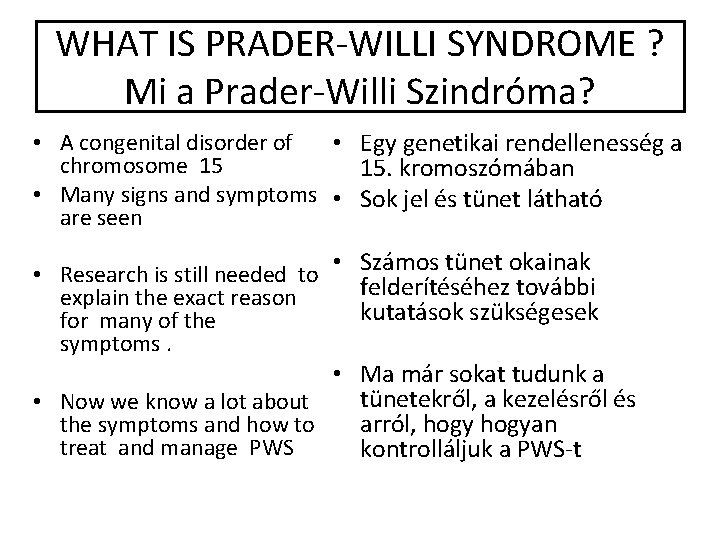 WHAT IS PRADER-WILLI SYNDROME ?
Mi a Prader-Willi Szindróma?

• A congenital disorder of chromosome 15
• Many signs and symptoms are seen

• Research is still needed to explain the exact reason for many of the symptoms .

• Now we know a lot about the symptoms and how to treat and manage PWS

• Egy genetikai rendellenesség a 15. kromoszómában
• Sok jel és tünet látható

• Számos tünet okainak felderítéséhez további kutatások szükségesek

• Ma már sokat tudunk a tünetekről, a kezelésről és arról, hogy hogyan kontrolláljuk a PWS-t